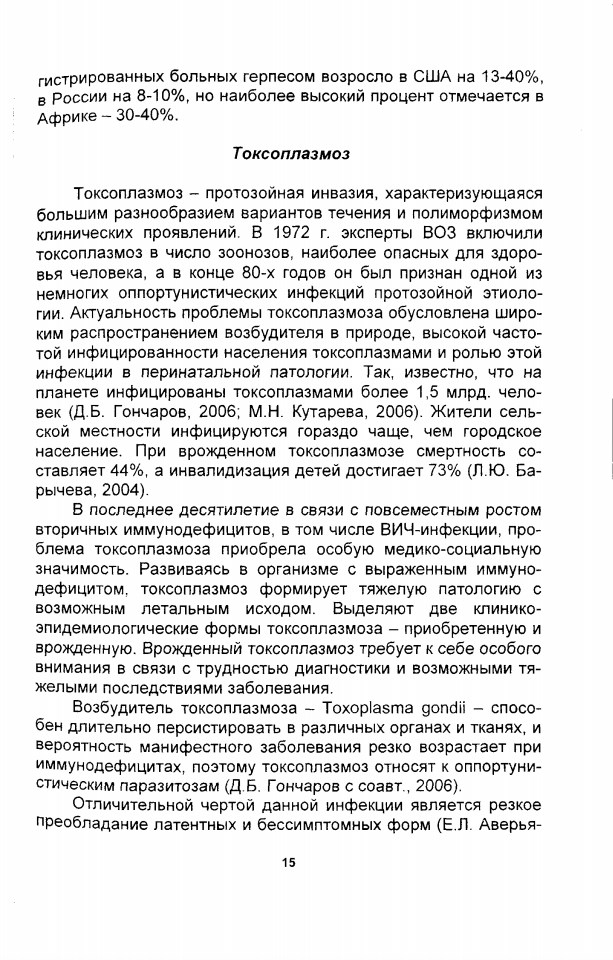 гистрированных больных герпесом возросло в США на 13-40%, в России на 8-10%, но наиболее высокий процент отмечается в Африке – 30-40%.

Токсоплазмоз

Токсоплазмоз – протозойная инвазия, характеризующаяся большим разнообразием вариантов течения и полиморфизмом клинических проявлений. В 1972 г. эксперты ВОЗ включили токсоплазмоз в число зоонозов, наиболее опасных для здоровья человека, а в конце 80-х годов он был признан одной из немногих оппортунистических инфекций протозойной этиологии. Актуальность проблемы токсоплазмоза обусловлена широким распространением возбудителя в природе, высокой частотой инфицированности населения токсоплазмами и ролью этой инфекции в перинатальной патологии. Так, известно, что на планете инфицированы токсоплазмами более 1,5 млрд. человек (Д.Б. Гончаров, 2006; М.Н. Кутарева, 2006). Жители сельской местности инфицируются гораздо чаще, чем городское население. При врожденном токсоплазмозе смертность составляет 44%, а инвалидизация детей достигает 73% (Л.Ю. Барычева, 2004).

В последнее десятилетие в связи с повсеместным ростом вторичных иммунодефицитов, в том числе ВИЧ-инфекции, проблема токсоплазмоза приобрела особую медико-социальную значимость. Развиваясь в организме с выраженным иммунодефицитом, токсоплазмоз формирует тяжелую патологию с возможным летальным исходом. Выделяют две клинико-эпидемиологические формы токсоплазмоза – приобретенную и врожденную. Врожденный токсоплазмоз требует к себе особого внимания в связи с трудностью диагностики и возможными тяжелыми последствиями заболевания.

Возбудитель токсоплазмоза – Toxoplasma gondii – способен длительно персистировать в различных органах и тканях, и вероятность манифестного заболевания резко возрастает при иммунодефицитах, поэтому токсоплазмоз относят к оппортунистическим паразитозам (Д.Б. Гончаров с соавт., 2006).

Отличительной чертой данной инфекции является резкое преобладание латентных и бессимптомных форм (Е.Л. Аверья-

15